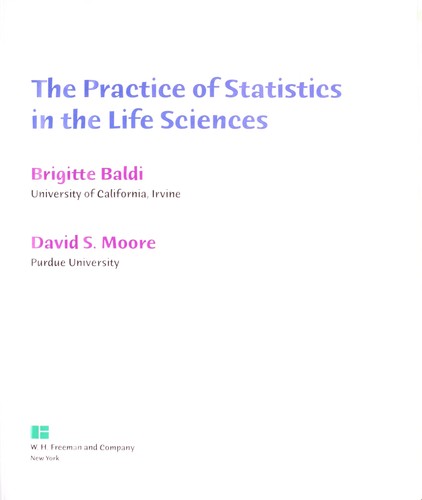 The Practice of Statistics in the Life Sciences

Brigitte Baldi
University of California, Irvine

David S. Moore
Purdue University

W. H. Freeman and Company
New York